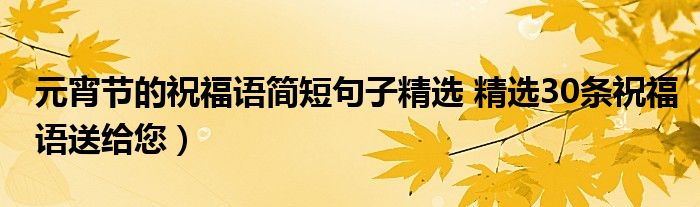 元宵节的祝福语简短句子精选 精选30条祝福语送给您）